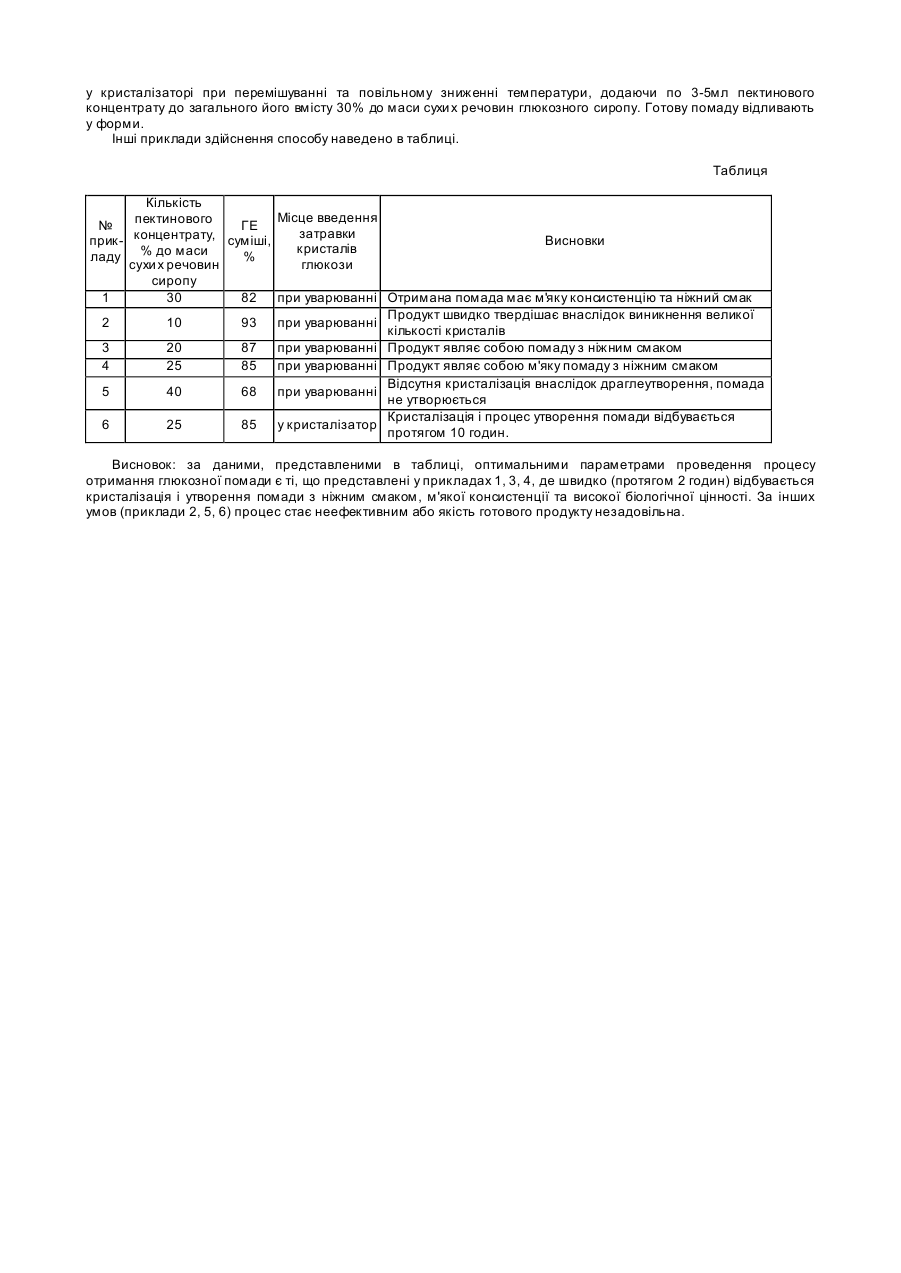 у кристалізаторі при перемішуванні та повільному зниженні температури, додаючи по 3-5мл пектинового концентрату до загального його вмісту 30% до маси сухих речовин глюкозного сиропу. Готову помаду відливають у форми.

Інші приклади здійснення способу наведено в таблиці.

Таблиця

| № прикладу | Кількість пектинового концентрату, % до маси сухих речовин сиропу | ГЕ суміші, % | Місце введення затравки кристалів глюкози | Висновки |
|---|---|---|---|---|
| 1 | 30 | 82 | при уварюванні | Отримана помада має м'яку консистенцію та ніжний смак |
| 2 | 10 | 93 | при уварюванні | Продукт швидко твердішає внаслідок виникнення великої кількості кристалів |
| 3 | 20 | 87 | при уварюванні | Продукт являє собою помаду з ніжним смаком |
| 4 | 25 | 85 | при уварюванні | Продукт являє собою м'яку помаду з ніжним смаком |
| 5 | 40 | 68 | при уварюванні | Відсутня кристалізація внаслідок драглеутворення, помада не утворюється |
| 6 | 25 | 85 | у кристалізатор | Кристалізація і процес утворення помади відбувається протягом 10 годин. |

Висновок: за даними, представленими в таблиці, оптимальними параметрами проведення процесу отримання глюкозної помади є ті, що представлені у прикладах 1, 3, 4, де швидко (протягом 2 годин) відбувається кристалізація і утворення помади з ніжним смаком, м'якої консистенції та високої біологічної цінності. За інших умов (приклади 2, 5, 6) процес стає неефективним або якість готового продукту незадовільна.